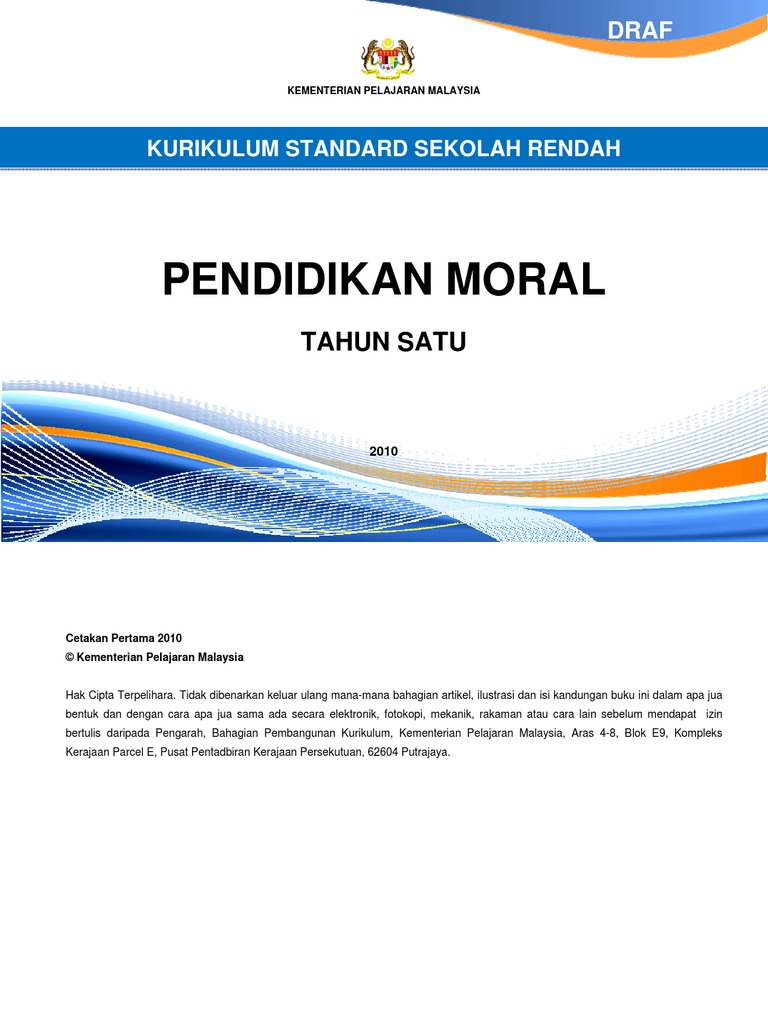 DRAF

KEMENTERIAN PELAJARAN MALAYSIA

KURIKULUM STANDARD SEKOLAH RENDAH

PENDIDIKAN MORAL

TAHUN SATU

2010

Cetakan Pertama 2010
© Kementerian Pelajaran Malaysia

Hak Cipta Terpelihara. Tidak dibenarkan keluar ulang mana-mana bahagian artikel, ilustrasi dan isi kandungan buku ini dalam apa jua bentuk dan dengan cara apa jua sama ada secara elektronik, fotokopi, mekanik, rakaman atau cara lain sebelum mendapat izin bertulis daripada Pengarah, Bahagian Pembangunan Kurikulum, Kementerian Pelajaran Malaysia, Aras 4-8, Blok E9, Kompleks Kerajaan Parcel E, Pusat Pentadbiran Kerajaan Persekutuan, 62604 Putrajaya.